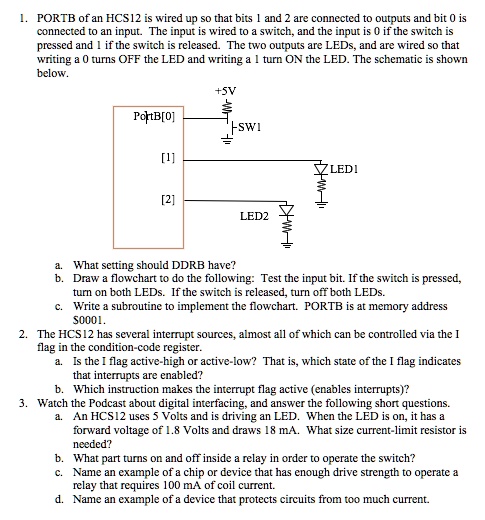 1. PORTB of an HCS12 is wired up so that bits 1 and 2 are connected to outputs and bit 0 is connected to an input. The input is wired to a switch, and the input is 0 if the switch is pressed and 1 if the switch is released. The two outputs are LEDs, and are wired so that writing a 0 turns OFF the LED and writing a 1 turn ON the LED. The schematic is shown below.

+5V

PortB[0]

SW1

[1]

LED1

[2]

LED2

a. What setting should DDRB have?
b. Draw a flowchart to do the following: Test the input bit. If the switch is pressed, turn on both LEDs. If the switch is released, turn off both LEDs.
c. Write a subroutine to implement the flowchart. PORTB is at memory address $0001.

2. The HCS12 has several interrupt sources, almost all of which can be controlled via the I flag in the condition-code register.
a. Is the I flag active-high or active-low? That is, which state of the I flag indicates that interrupts are enabled?
b. Which instruction makes the interrupt flag active (enables interrupts)?

3. Watch the Podcast about digital interfacing, and answer the following short questions.
a. An HCS12 uses 5 Volts and is driving an LED. When the LED is on, it has a forward voltage of 1.8 Volts and draws 18 mA. What size current-limit resistor is needed?
b. What part turns on and off inside a relay in order to operate the switch?
c. Name an example of a chip or device that has enough drive strength to operate a relay that requires 100 mA of coil current.
d. Name an example of a device that protects circuits from too much current.